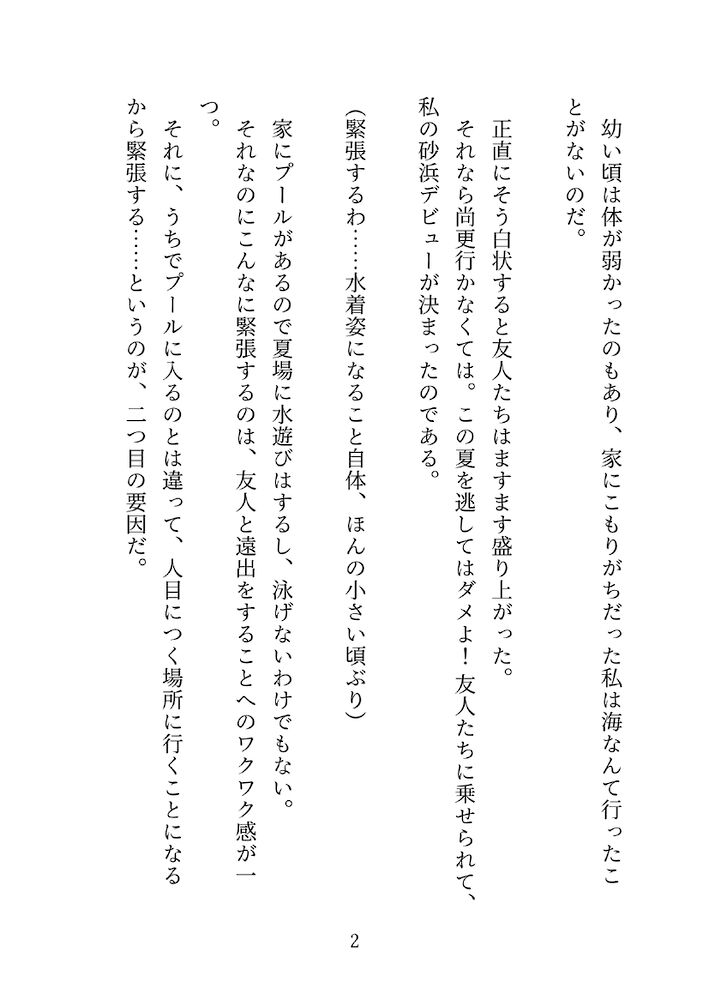 幼い頃は体が弱かったのもあり、家にこもりがちだった私は海なんて行ったことがないのだ。

正直にそう白状すると友人たちはますます盛り上がった。
それなら尚更行かなくては。この夏を逃してはダメよ！友人たちに乗せられて、私の砂浜デビューが決まったのである。

（緊張するわ……水着姿になること自体、ほんの小さい頃ぶり）

家にプールがあるので夏場に水遊びはするし、泳げないわけでもない。
それなのにこんなに緊張するのは、友人と遠出をすることへのワクワク感が一つ。
それに、うちでプールに入るのとは違って、人目につく場所に行くことになるから緊張する……というのが、二つ目の要因だ。

2